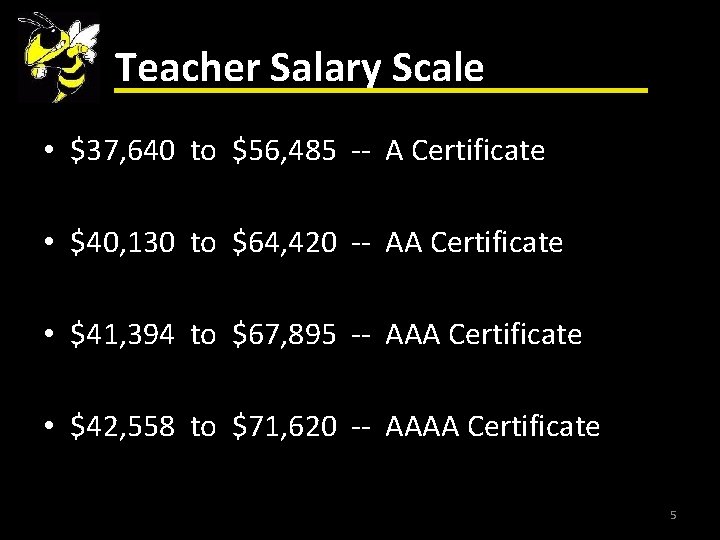 Teacher Salary Scale

• $37,640 to $56,485 -- A Certificate

• $40,130 to $64,420 -- AA Certificate

• $41,394 to $67,895 -- AAA Certificate

• $42,558 to $71,620 -- AAAA Certificate

5